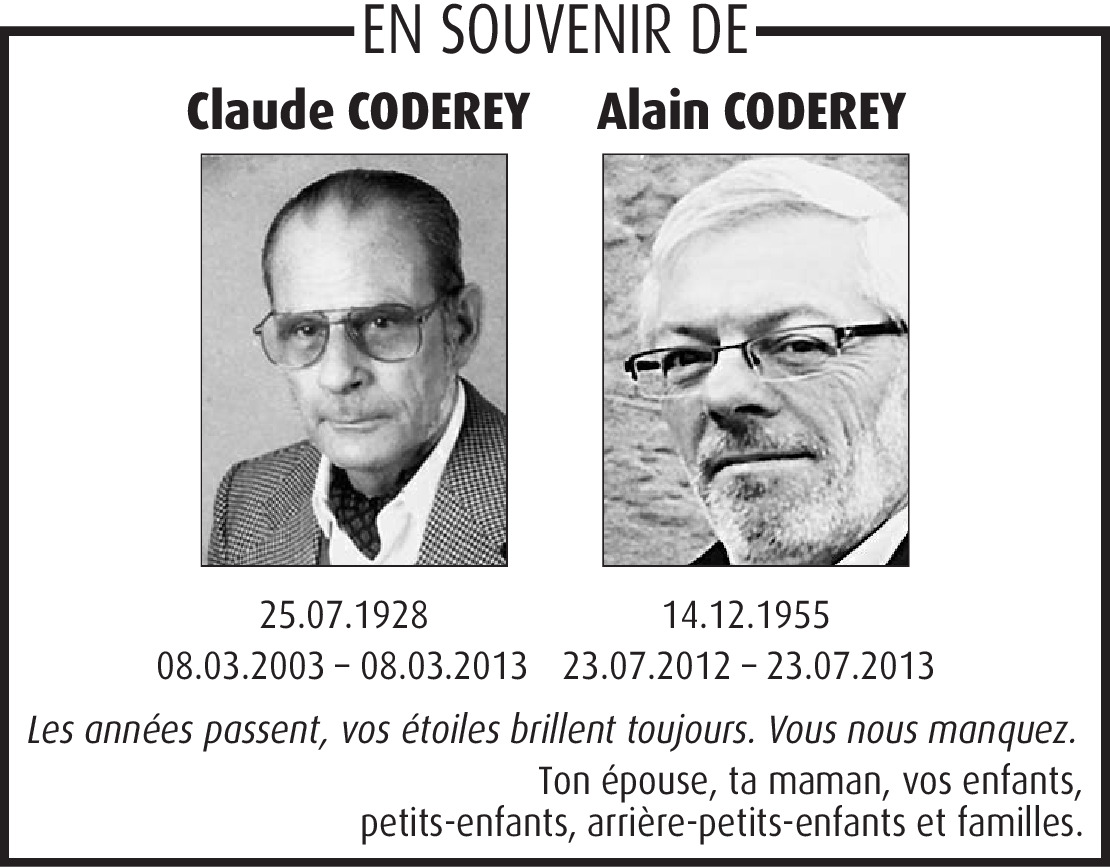 EN SOUVENIR DE

Claude CODEREY

25.07.1928
08.03.2003 – 08.03.2013

Alain CODEREY

14.12.1955
23.07.2012 – 23.07.2013

Les années passent, vos étoiles brillent toujours. Vous nous manquez.

Ton épouse, ta maman, vos enfants,
petits-enfants, arrière-petits-enfants et familles.